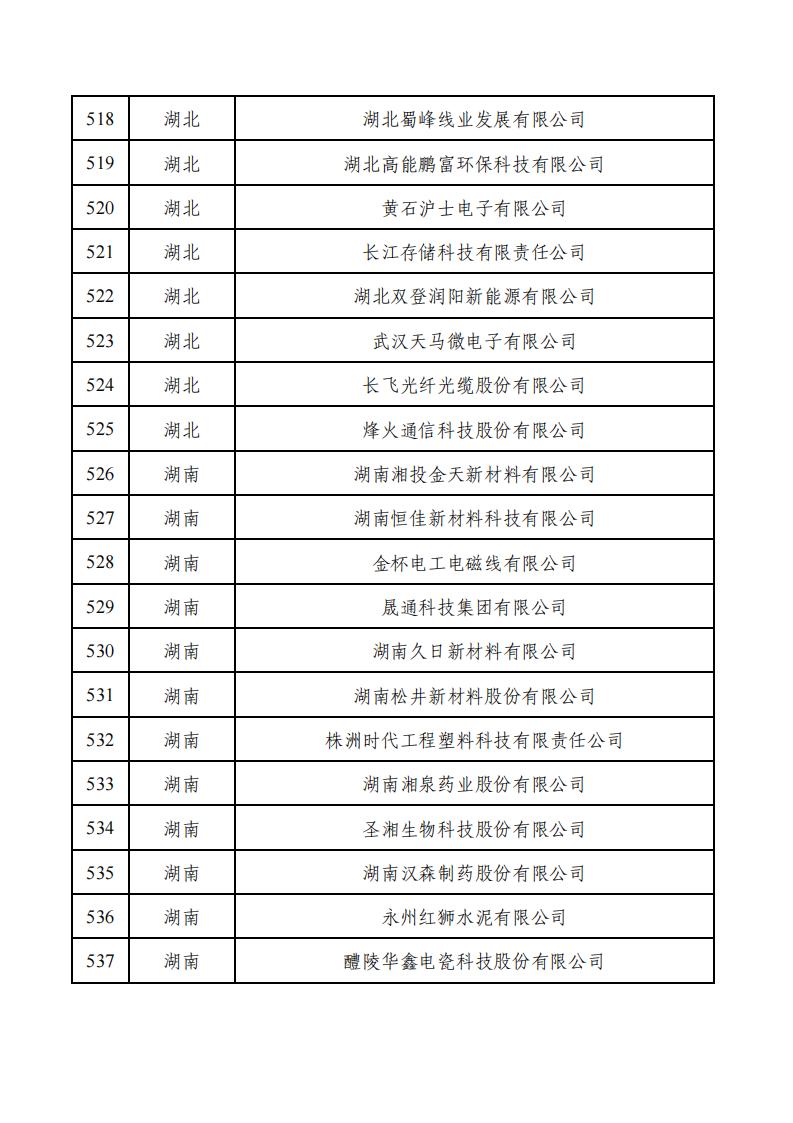 | 518 | 湖北 | 湖北蜀峰线业发展有限公司 |
|---|---|---|
| 519 | 湖北 | 湖北高能鹏富环保科技有限公司 |
| 520 | 湖北 | 黄石沪士电子有限公司 |
| 521 | 湖北 | 长江存储科技有限责任公司 |
| 522 | 湖北 | 湖北双登润阳新能源有限公司 |
| 523 | 湖北 | 武汉天马微电子有限公司 |
| 524 | 湖北 | 长飞光纤光缆股份有限公司 |
| 525 | 湖北 | 烽火通信科技股份有限公司 |
| 526 | 湖南 | 湖南湘投金天新材料有限公司 |
| 527 | 湖南 | 湖南恒佳新材料科技有限公司 |
| 528 | 湖南 | 金杯电工电磁线有限公司 |
| 529 | 湖南 | 晟通科技集团有限公司 |
| 530 | 湖南 | 湖南久日新材料有限公司 |
| 531 | 湖南 | 湖南松井新材料股份有限公司 |
| 532 | 湖南 | 株洲时代工程塑料科技有限责任公司 |
| 533 | 湖南 | 湖南湘泉药业股份有限公司 |
| 534 | 湖南 | 圣湘生物科技股份有限公司 |
| 535 | 湖南 | 湖南汉森制药股份有限公司 |
| 536 | 湖南 | 永州红狮水泥有限公司 |
| 537 | 湖南 | 醴陵华鑫电瓷科技股份有限公司 |